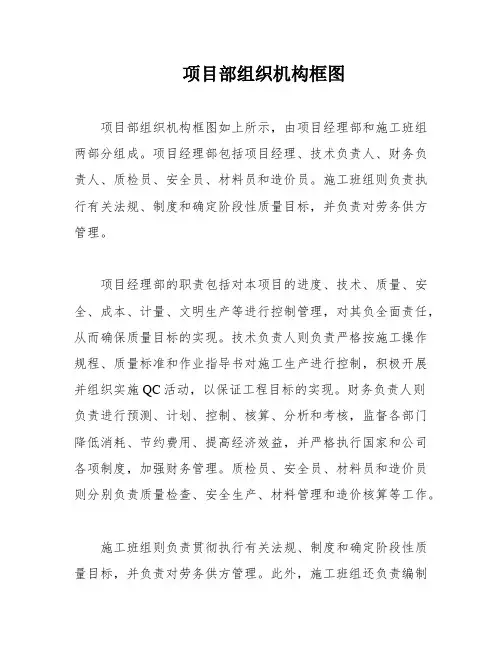 项目部组织机构框图

项目部组织机构框图如上所示，由项目经理部和施工班组两部分组成。项目经理部包括项目经理、技术负责人、财务负责人、质检员、安全员、材料员和造价员。施工班组则负责执行有关法规、制度和确定阶段性质量目标，并负责对劳务供方管理。

项目经理部的职责包括对本项目的进度、技术、质量、安全、成本、计量、文明生产等进行控制管理，对其负全面责任，从而确保质量目标的实现。技术负责人则负责严格按施工操作规程、质量标准和作业指导书对施工生产进行控制，积极开展并组织实施QC活动，以保证工程目标的实现。财务负责人则负责进行预测、计划、控制、核算、分析和考核，监督各部门降低消耗、节约费用、提高经济效益，并严格执行国家和公司各项制度，加强财务管理。质检员、安全员、材料员和造价员则分别负责质量检查、安全生产、材料管理和造价核算等工作。

施工班组则负责贯彻执行有关法规、制度和确定阶段性质量目标，并负责对劳务供方管理。此外，施工班组还负责编制